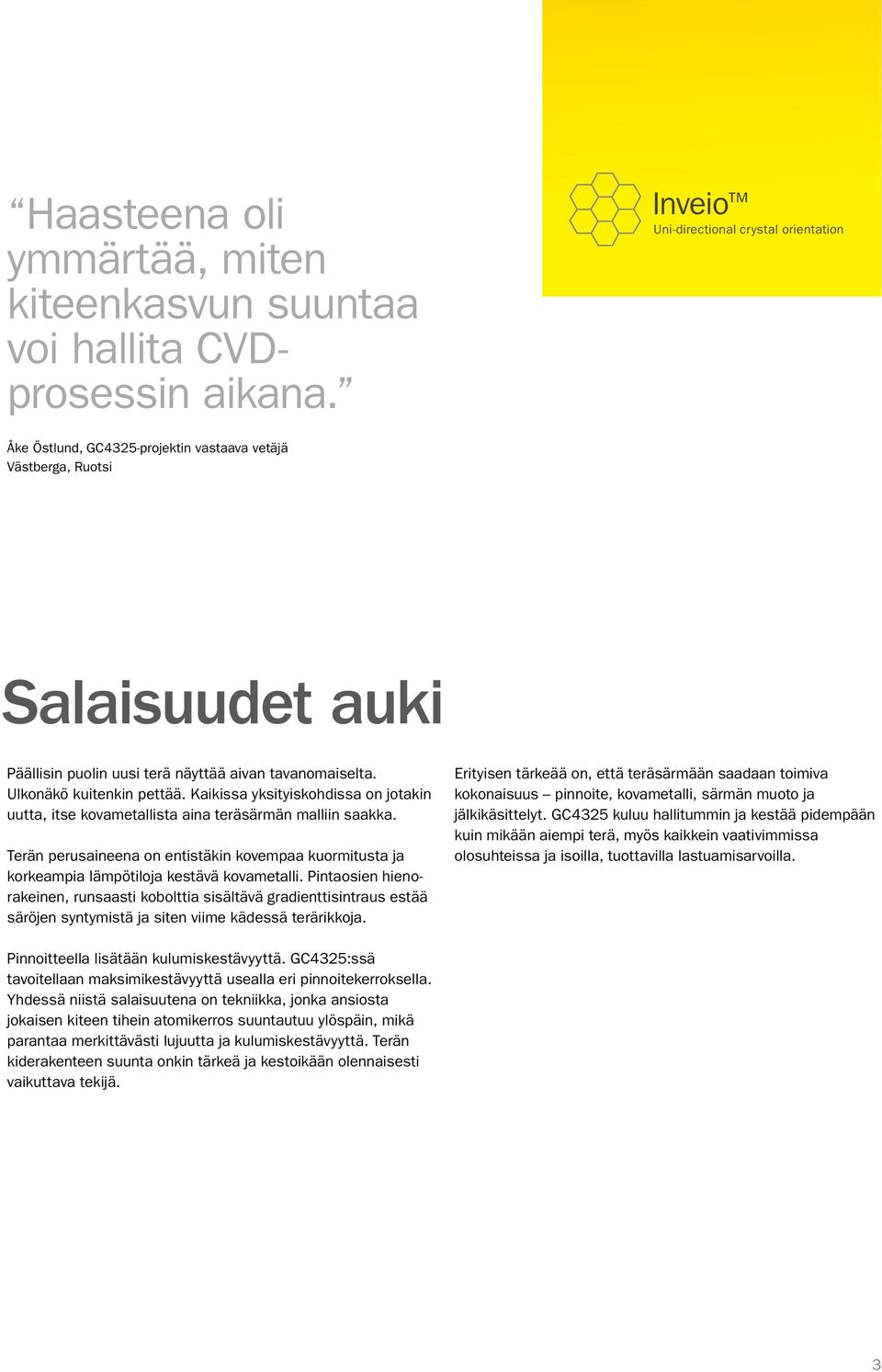 “Haasteena oli ymmärtää, miten kiteenkasvun suuntaa voi hallita CVD-prosessin aikana.”

Åke Östlund, GC4325-projektin vastaava vetäjä
Västberga, Ruotsi

Inveio™
Uni-directional crystal orientation

Salaisuudet auki

Päällisin puolin uusi terä näyttää aivan tavanomaiselta. Ulkonäkö kuitenkin pettää. Kaikissa yksityiskohdissa on jotakin uutta, itse kovametallista aina teräsärmän malliin saakka.

Terän perusaineena on entistäkin kovempaa kuormitusta ja korkeampia lämpötiloja kestävä kovametalli. Pintaosien hienorakeinen, runsaasti kobolttia sisältävä gradienttisintraus estää säröjen syntymistä ja siten viime kädessä terärikkoja.

Pinnoitteella lisätään kulumiskestävyyttä. GC4325:ssä tavoitellaan maksimikestävyyttä usealla eri pinnoitekerroksella. Yhdessä niistä salaisuutena on tekniikka, jonka ansiosta jokaisen kiteen tihein atomikerros suuntautuu ylöspäin, mikä parantaa merkittävästi lujuutta ja kulumiskestävyyttä. Terän kiderakenteen suunta onkin tärkeä ja kestoikään olennaisesti vaikuttava tekijä.

Erityisen tärkeää on, että teräsärmään saadaan toimiva kokonaisuus – pinnoite, kovametalli, särmän muoto ja jälkikäsittelyt. GC4325 kuluu hallitummin ja kestää pidempään kuin mikään aiempi terä, myös kaikkein vaativimmissa olosuhteissa ja isoilla, tuottavilla lastuamisarvoilla.

3